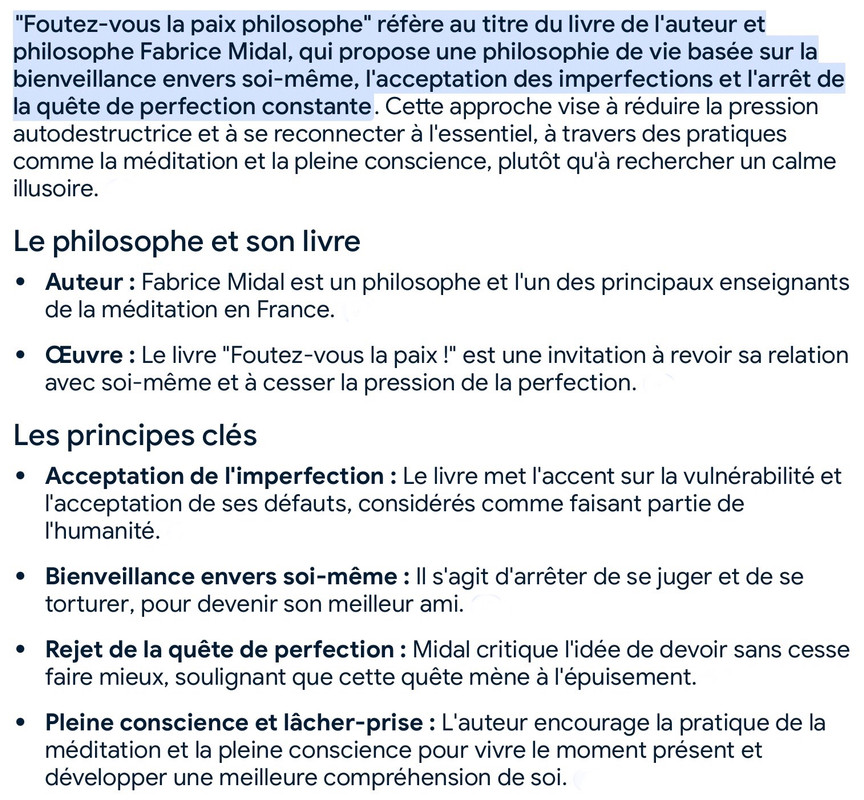 "Foutez-vous la paix philosophe" réfère au titre du livre de l'auteur et philosophe Fabrice Midal, qui propose une philosophie de vie basée sur la bienveillance envers soi-même, l'acceptation des imperfections et l'arrêt de la quête de perfection constante. Cette approche vise à réduire la pression autodestructrice et à se reconnecter à l'essentiel, à travers des pratiques comme la méditation et la pleine conscience, plutôt qu'à rechercher un calme illusoire.

Le philosophe et son livre

• Auteur : Fabrice Midal est un philosophe et l'un des principaux enseignants de la méditation en France.

• Œuvre : Le livre "Foutez-vous la paix !" est une invitation à revoir sa relation avec soi-même et à cesser la pression de la perfection.

Les principes clés

• Acceptation de l'imperfection : Le livre met l'accent sur la vulnérabilité et l'acceptation de ses défauts, considérés comme faisant partie de l'humanité.

• Bienveillance envers soi-même : Il s'agit d'arrêter de se juger et de se torturer, pour devenir son meilleur ami.

• Rejet de la quête de perfection : Midal critique l'idée de devoir sans cesse faire mieux, soulignant que cette quête mène à l'épuisement.

• Pleine conscience et lâcher-prise : L'auteur encourage la pratique de la méditation et la pleine conscience pour vivre le moment présent et développer une meilleure compréhension de soi.